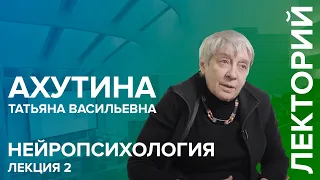 АХУТИНА
ТАТЬЯНА ВАСИЛЬЕВНА

НЕЙРОПСИХОЛОГИЯ
ЛЕКЦИЯ 2

ЛЕКТОРИЙ